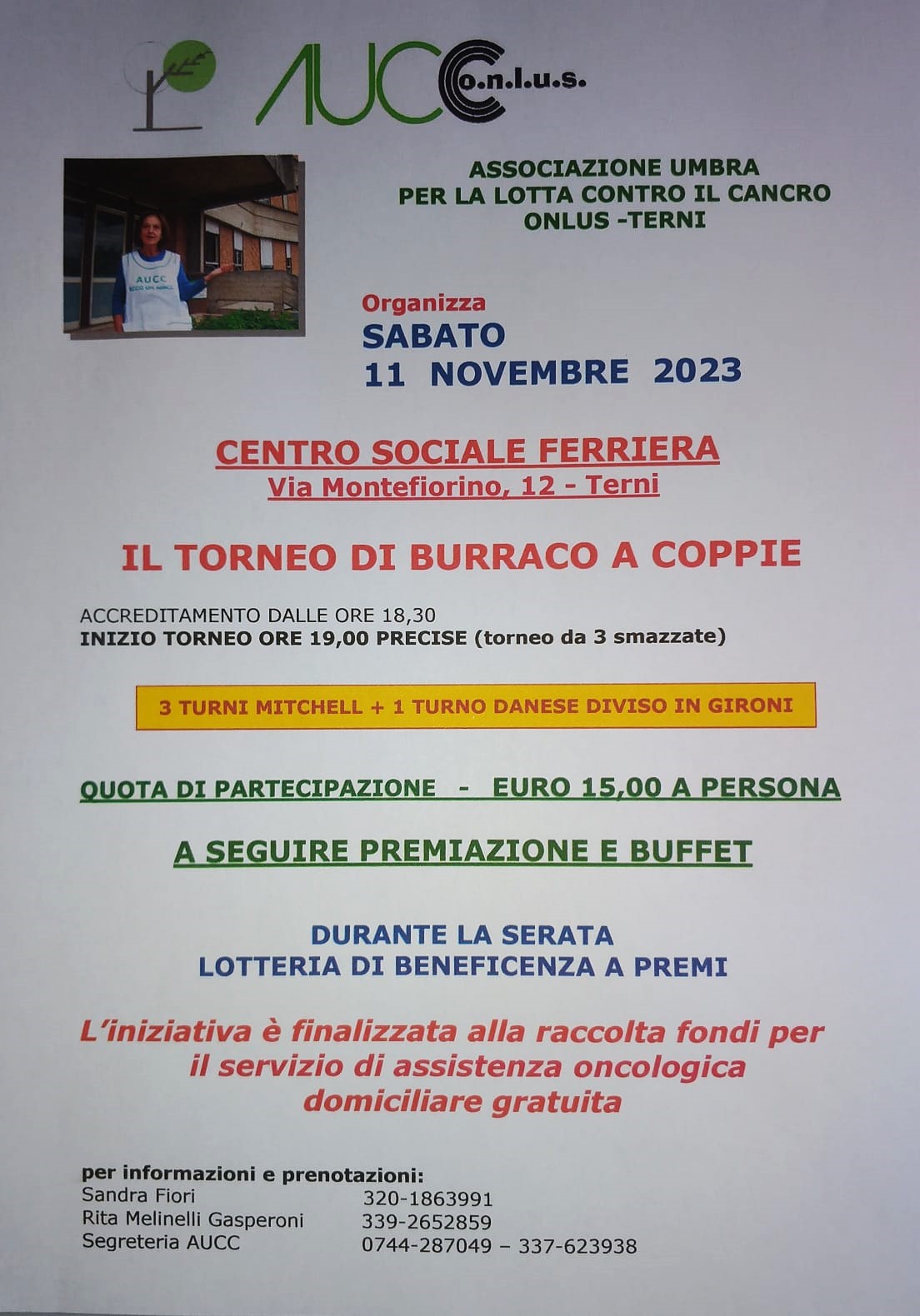 AUCC o.n.l.u.s.

AUCC

ASSOCIAZIONE UMBRA
PER LA LOTTA CONTRO IL CANCRO
ONLUS -TERNI

Organizza
SABATO
11 NOVEMBRE 2023

CENTRO SOCIALE FERRIERA
Via Montefiorino, 12 - Terni

IL TORNEO DI BURRACO A COPPIE

ACCREDITAMENTO DALLE ORE 18,30
INIZIO TORNEO ORE 19,00 PRECISE (torneo da 3 smazzate)

3 TURNI MITCHELL + 1 TURNO DANESE DIVISO IN GIRONI

QUOTA DI PARTECIPAZIONE - EURO 15,00 A PERSONA

A SEGUIRE PREMIAZIONE E BUFFET

DURANTE LA SERATA
LOTTERIA DI BENEFICENZA A PREMI

L'iniziativa è finalizzata alla raccolta fondi per il servizio di assistenza oncologica domiciliare gratuita

per informazioni e prenotazioni:
Sandra Fiori 320-1863991
Rita Melinelli Gasperoni 339-2652859
Segreteria AUCC 0744-287049 – 337-623938